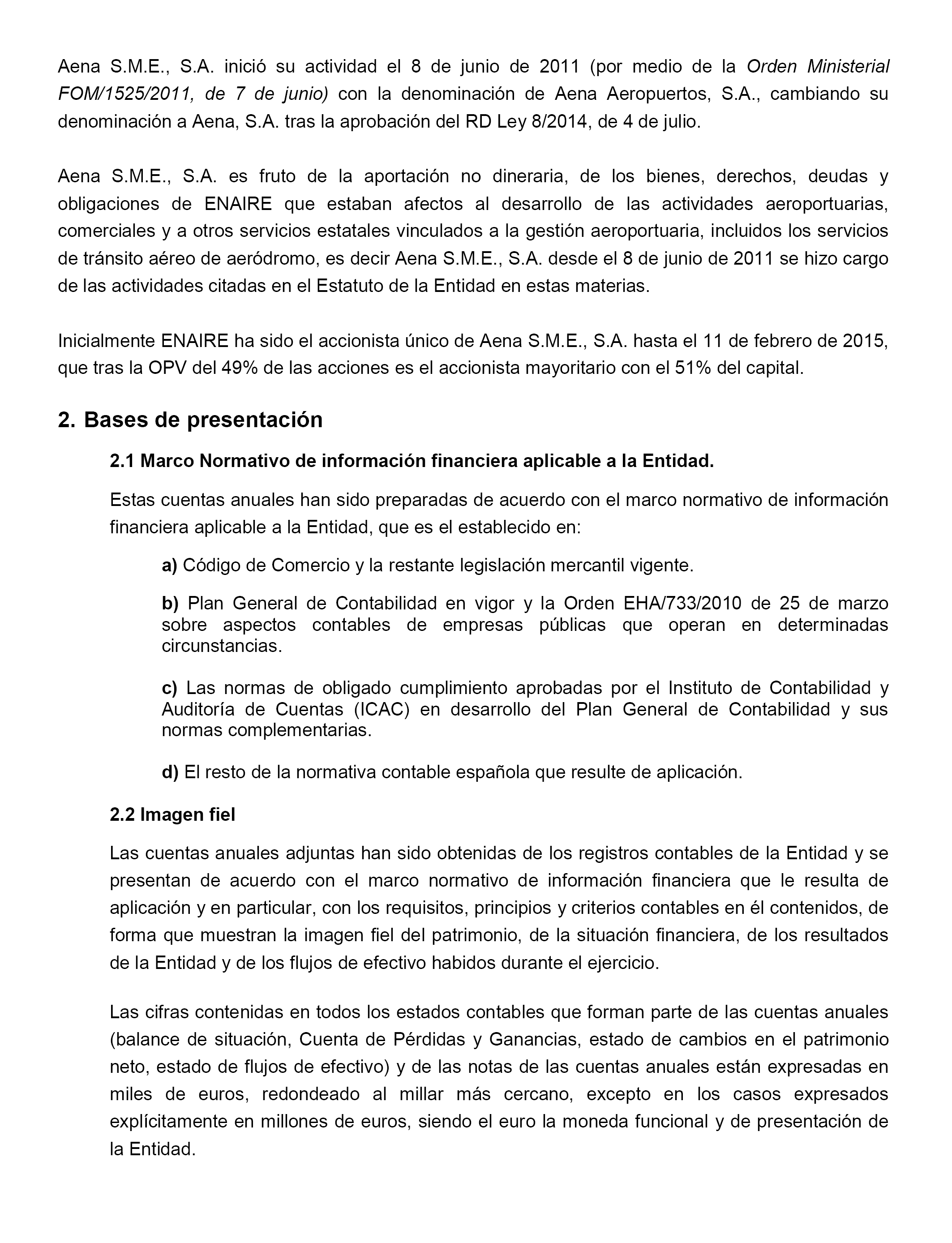 Aena S.M.E., S.A. inició su actividad el 8 de junio de 2011 (por medio de la Orden Ministerial FOM/1525/2011, de 7 de junio) con la denominación de Aena Aeropuertos, S.A., cambiando su denominación a Aena, S.A. tras la aprobación del RD Ley 8/2014, de 4 de julio.

Aena S.M.E., S.A. es fruto de la aportación no dineraria, de los bienes, derechos, deudas y obligaciones de ENAIRE que estaban afectos al desarrollo de las actividades aeroportuarias, comerciales y a otros servicios estatales vinculados a la gestión aeroportuaria, incluidos los servicios de tránsito aéreo de aeródromo, es decir Aena S.M.E., S.A. desde el 8 de junio de 2011 se hizo cargo de las actividades citadas en el Estatuto de la Entidad en estas materias.

Inicialmente ENAIRE ha sido el accionista único de Aena S.M.E., S.A. hasta el 11 de febrero de 2015, que tras la OPV del 49% de las acciones es el accionista mayoritario con el 51% del capital.

2. Bases de presentación

2.1 Marco Normativo de información financiera aplicable a la Entidad.

Estas cuentas anuales han sido preparadas de acuerdo con el marco normativo de información financiera aplicable a la Entidad, que es el establecido en:

a) Código de Comercio y la restante legislación mercantil vigente.

b) Plan General de Contabilidad en vigor y la Orden EHA/733/2010 de 25 de marzo sobre aspectos contables de empresas públicas que operan en determinadas circunstancias.

c) Las normas de obligado cumplimiento aprobadas por el Instituto de Contabilidad y Auditoría de Cuentas (ICAC) en desarrollo del Plan General de Contabilidad y sus normas complementarias.

d) El resto de la normativa contable española que resulte de aplicación.

2.2 Imagen fiel

Las cuentas anuales adjuntas han sido obtenidas de los registros contables de la Entidad y se presentan de acuerdo con el marco normativo de información financiera que le resulta de aplicación y en particular, con los requisitos, principios y criterios contables en él contenidos, de forma que muestran la imagen fiel del patrimonio, de la situación financiera, de los resultados de la Entidad y de los flujos de efectivo habidos durante el ejercicio.

Las cifras contenidas en todos los estados contables que forman parte de las cuentas anuales (balance de situación, Cuenta de Pérdidas y Ganancias, estado de cambios en el patrimonio neto, estado de flujos de efectivo) y de las notas de las cuentas anuales están expresadas en miles de euros, redondeado al millar más cercano, excepto en los casos expresados explícitamente en millones de euros, siendo el euro la moneda funcional y de presentación de la Entidad.